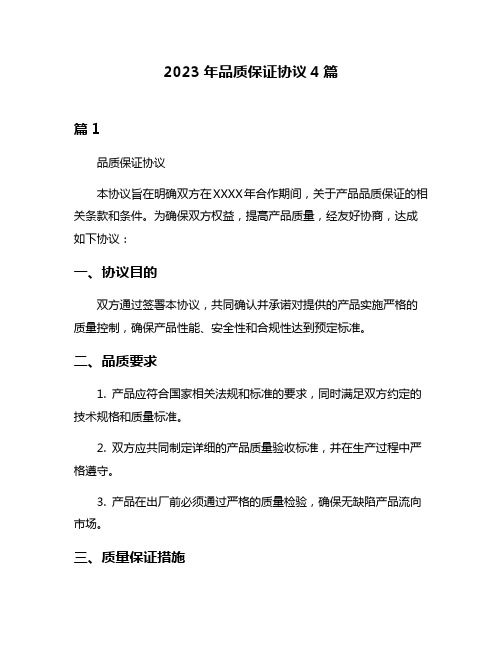 2023 年品质保证协议 4 篇

篇 1

品质保证协议

本协议旨在明确双方在XXXX年合作期间，关于产品品质保证的相关条款和条件。为确保双方权益，提高产品质量，经友好协商，达成如下协议：

一、协议目的

双方通过签署本协议，共同确认并承诺对提供的产品实施严格的质量控制，确保产品性能、安全性和合规性达到预定标准。

二、品质要求

1. 产品应符合国家相关法规和标准的要求，同时满足双方约定的技术规格和质量标准。

2. 双方应共同制定详细的产品质量验收标准，并在生产过程中严格遵守。

3. 产品在出厂前必须通过严格的质量检验，确保无缺陷产品流向市场。

三、质量保证措施